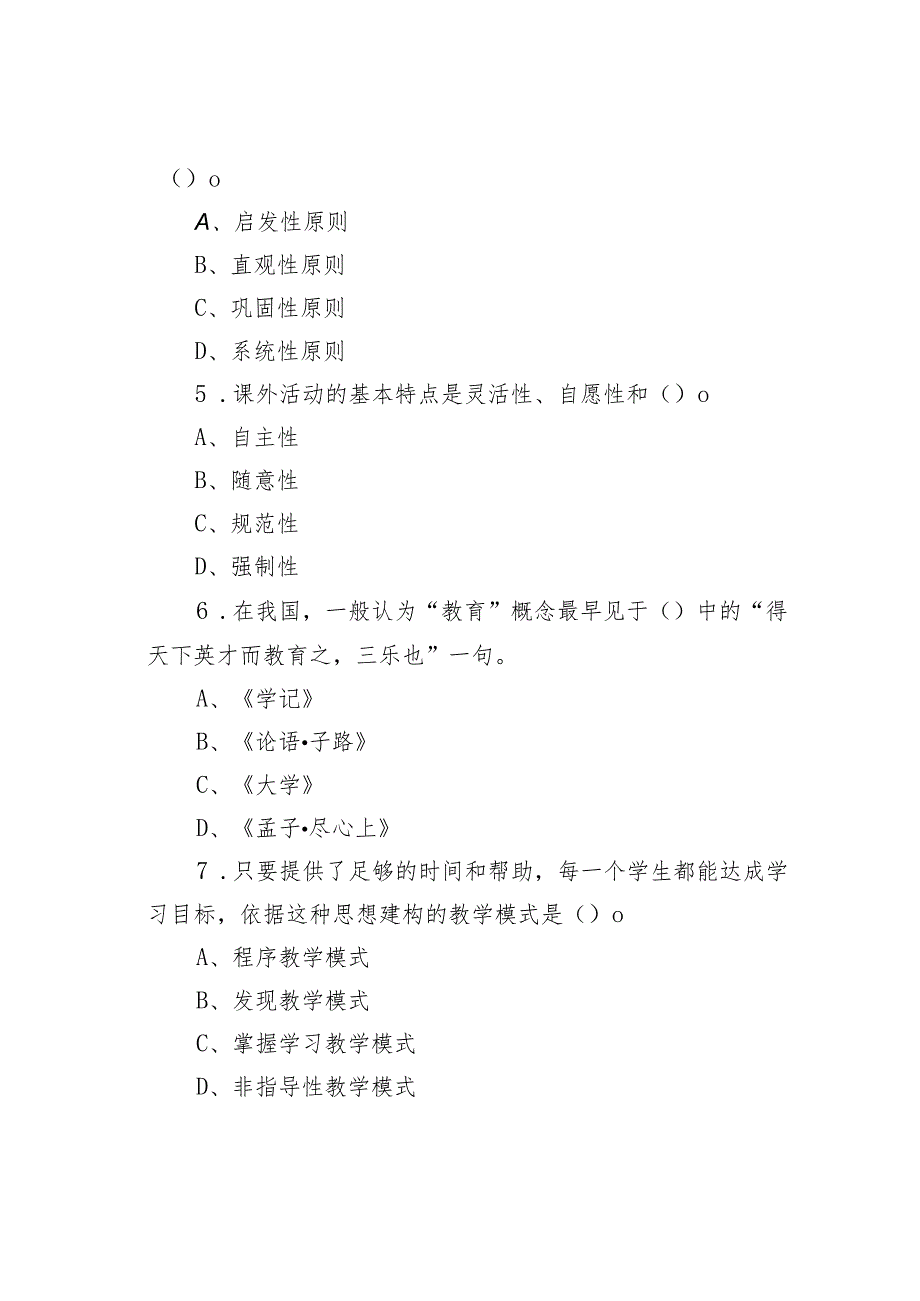 ()o

A、启发性原则

B、直观性原则

C、巩固性原则

D、系统性原则

5．课外活动的基本特点是灵活性、自愿性和()o

A、自主性

B、随意性

C、规范性

D、强制性

6．在我国，一般认为“教育”概念最早见于()中的“得天下英才而教育之，三乐也”一句。

A、《学记》

B、《论语•子路》

C、《大学》

D、《孟子•尽心上》

7．只要提供了足够的时间和帮助，每一个学生都能达成学习目标，依据这种思想建构的教学模式是()o

A、程序教学模式

B、发现教学模式

C、掌握学习教学模式

D、非指导性教学模式